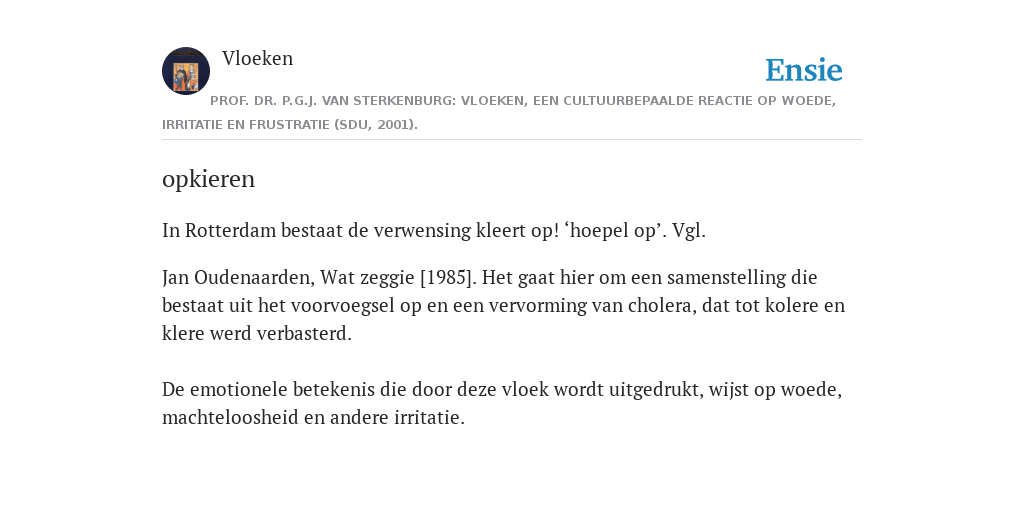 Vloeken

Ensie

PROF. DR. P.G.J. VAN STERKENBURG: VLOEKEN, EEN CULTUURBEPAALDE REACTIE OP WOEDE, IRRITATIE EN FRUSTRATIE (SDU, 2001).

opkieren

In Rotterdam bestaat de verwensing kleert op! ‘hoepel op’. Vgl.

Jan Oudenaarden, Wat zeggie [1985]. Het gaat hier om een samenstelling die bestaat uit het voorvoegsel op en een vervorming van cholera, dat tot kolere en klere werd verbasterd.

De emotionele betekenis die door deze vloek wordt uitgedrukt, wijst op woede, machteloosheid en andere irritatie.